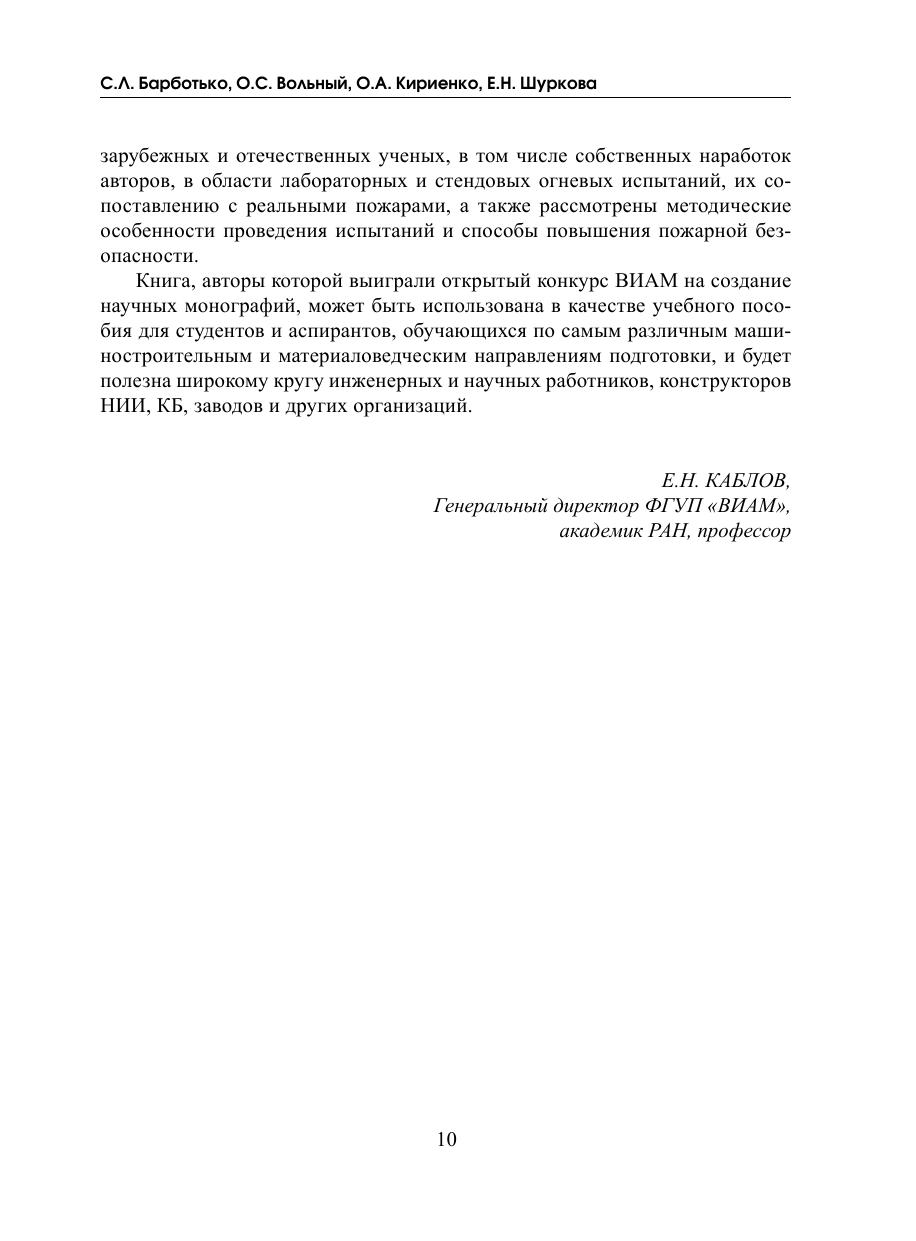 С.Л. Барботько, О.С. Вольный, О.А. Кириенко, Е.Н. Шуркова

зарубежных и отечественных ученых, в том числе собственных наработок авторов, в области лабораторных и стендовых огневых испытаний, их сопоставлению с реальными пожарами, а также рассмотрены методические особенности проведения испытаний и способы повышения пожарной безопасности.

Книга, авторы которой выиграли открытый конкурс ВИАМ на создание научных монографий, может быть использована в качестве учебного пособия для студентов и аспирантов, обучающихся по самым различным машиностроительным и материаловедческим направлениям подготовки, и будет полезна широкому кругу инженерных и научных работников, конструкторов НИИ, КБ, заводов и других организаций.

Е.Н. КАБЛОВ,
Генеральный директор ФГУП «ВИАМ»,
академик РАН, профессор

10